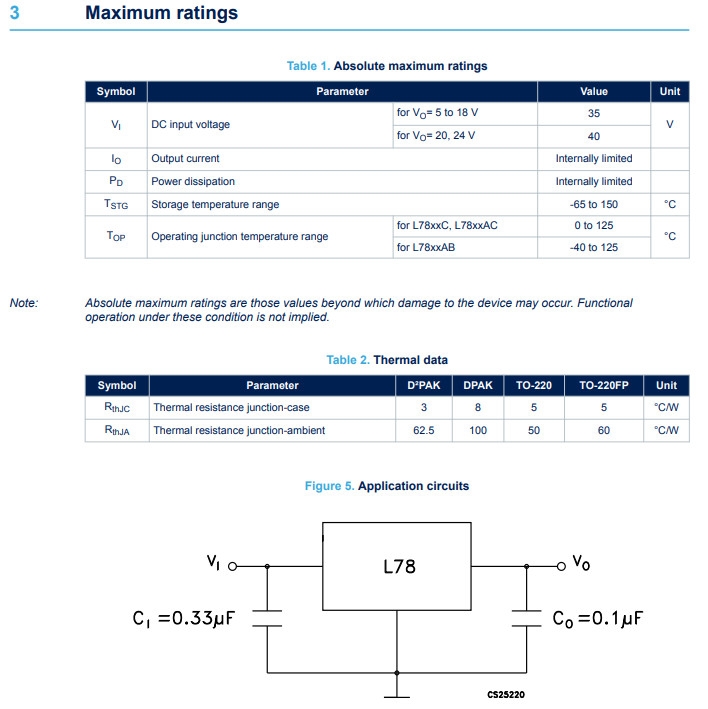 3 Maximum ratings

Table 1. Absolute maximum ratings

| Symbol | Parameter | | Value | Unit |
|---|---|---|---|---|
| $V_I$ | DC input voltage | for $V_O$= 5 to 18 V | 35 | V |
| | | for $V_O$= 20, 24 V | 40 | |
| $I_O$ | Output current | | Internally limited | |
| $P_D$ | Power dissipation | | Internally limited | |
| $T_{STG}$ | Storage temperature range | | -65 to 150 | °C |
| $T_{OP}$ | Operating junction temperature range | for L78xxC, L78xxAC | 0 to 125 | °C |
| | | for L78xxAB | -40 to 125 | |

Note: Absolute maximum ratings are those values beyond which damage to the device may occur. Functional operation under these condition is not implied.

Table 2. Thermal data

| Symbol | Parameter | D²PAK | DPAK | TO-220 | TO-220FP | Unit |
|---|---|---|---|---|---|---|
| $R_{thJC}$ | Thermal resistance junction-case | 3 | 8 | 5 | 5 | °C/W |
| $R_{thJA}$ | Thermal resistance junction-ambient | 62.5 | 100 | 50 | 60 | °C/W |

Figure 5. Application circuits

$V_I$
L78
$V_O$
$C_I = 0.33\mu F$
$C_O = 0.1\mu F$
CS25220